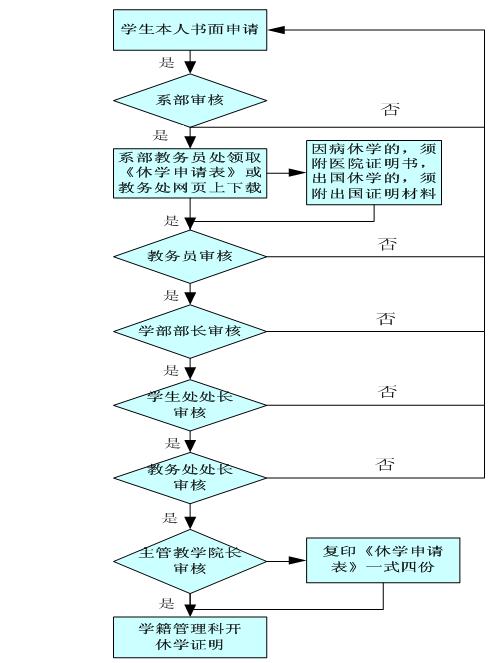 学生本人书面申请

是

系部审核

否

是

系部教务员处领取《休学申请表》或教务处网页上下载

因病休学的，须附医院证明书，出国休学的，须附出国证明材料

是

教务员审核

否

是

学部部长审核

否

是

学生处处长审核

否

是

教务处处长审核

否

是

主管教学院长审核

复印《休学申请表》一式四份

是

学籍管理科开休学证明